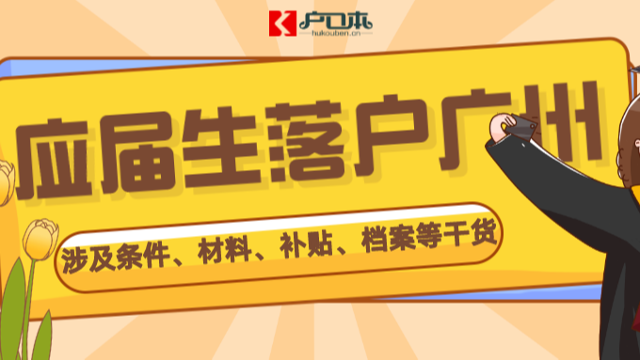 户口本
hukouben.cn

应届生落户广州

涉及条件、材料、补贴、档案等干货